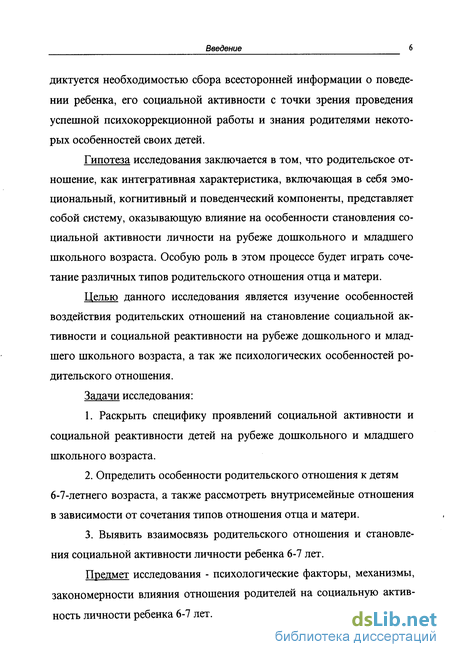 Введение 6

диктуется необходимостью сбора всесторонней информации о поведении ребенка, его социальной активности с точки зрения проведения успешной психокоррекционной работы и знания родителями некоторых особенностей своих детей.

Гипотеза исследования заключается в том, что родительское отношение, как интегративная характеристика, включающая в себя эмоциональный, когнитивный и поведенческий компоненты, представляет собой систему, оказывающую влияние на особенности становления социальной активности личности на рубеже дошкольного и младшего школьного возраста. Особую роль в этом процессе будет играть сочетание различных типов родительского отношения отца и матери.

Целью данного исследования является изучение особенностей воздействия родительских отношений на становление социальной активности и социальной реактивности на рубеже дошкольного и младшего школьного возраста, а так же психологических особенностей родительского отношения.

Задачи исследования:

1. Раскрыть специфику проявлений социальной активности и социальной реактивности детей на рубеже дошкольного и младшего школьного возраста.

2. Определить особенности родительского отношения к детям 6-7-летнего возраста, а также рассмотреть внутрисемейные отношения в зависимости от сочетания типов отношения отца и матери.

3. Выявить взаимосвязь родительского отношения и становления социальной активности личности ребенка 6-7 лет.

Предмет исследования - психологические факторы, механизмы, закономерности влияния отношения родителей на социальную активность личности ребенка 6-7 лет.

dsLib.net
библиотека диссертаций